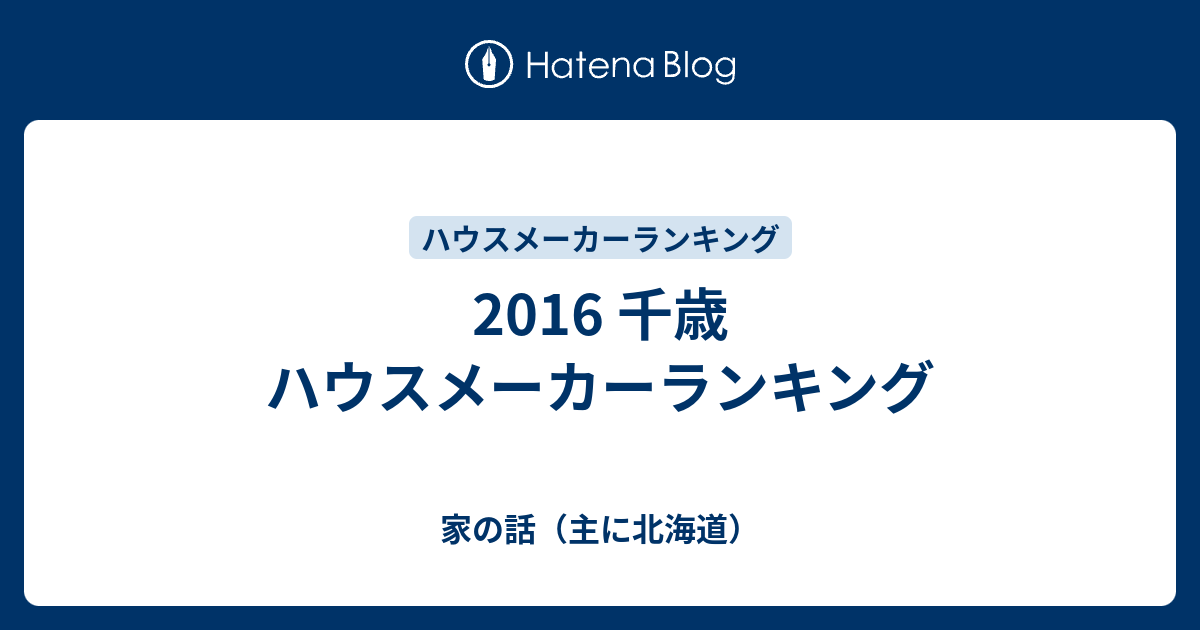 Hatena Blog

ハウスメーカーランキング

2016 千歳
ハウスメーカーランキング

家の話（主に北海道）